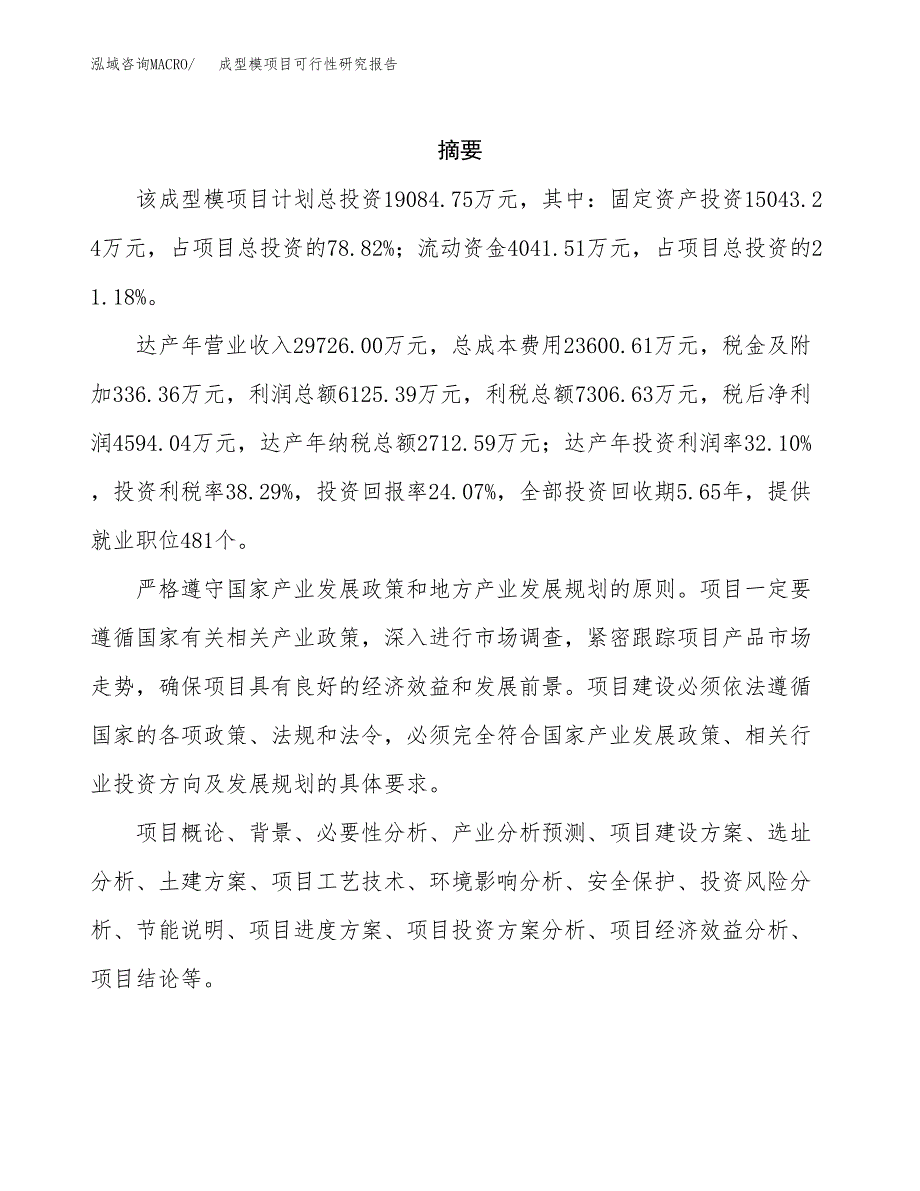 泓域咨询MACRO/ 成型模项目可行性研究报告

摘要

该成型模项目计划总投资19084.75万元，其中：固定资产投资15043.24万元，占项目总投资的78.82%；流动资金4041.51万元，占项目总投资的21.18%。

达产年营业收入29726.00万元，总成本费用23600.61万元，税金及附加336.36万元，利润总额6125.39万元，利税总额7306.63万元，税后净利润4594.04万元，达产年纳税总额2712.59万元；达产年投资利润率32.10%，投资利税率38.29%，投资回报率24.07%，全部投资回收期5.65年，提供就业职位481个。

严格遵守国家产业发展政策和地方产业发展规划的原则。项目一定要遵循国家有关相关产业政策，深入进行市场调查，紧密跟踪项目产品市场走势，确保项目具有良好的经济效益和发展前景。项目建设必须依法遵循国家的各项政策、法规和法令，必须完全符合国家产业发展政策、相关行业投资方向及发展规划的具体要求。

项目概论、背景、必要性分析、产业分析预测、项目建设方案、选址分析、土建方案、项目工艺技术、环境影响分析、安全保护、投资风险分析、节能说明、项目进度方案、项目投资方案分析、项目经济效益分析、项目结论等。